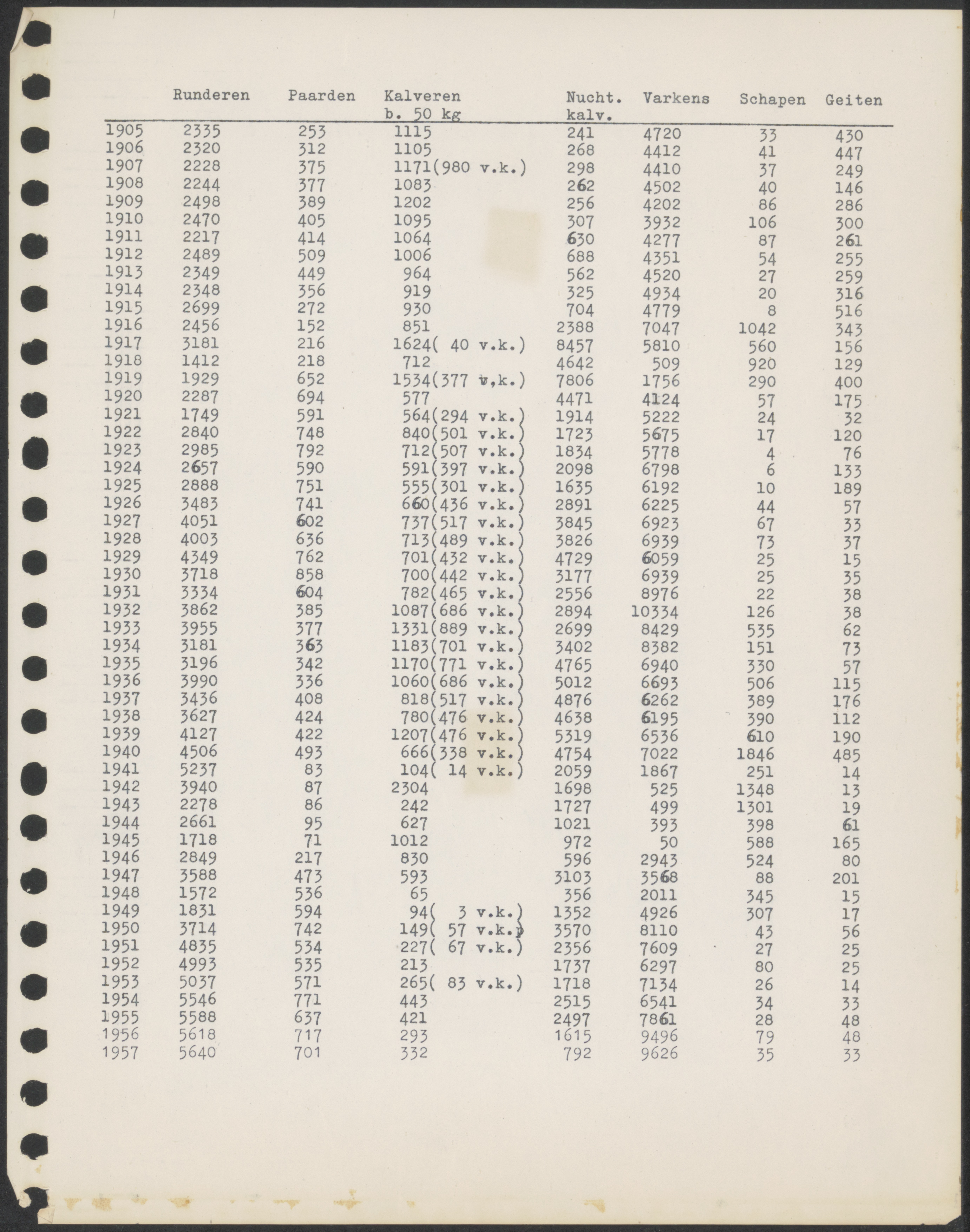 | | Runderen | Paarden | Kalveren b. 50 kg | Nucht. kalv. | Varkens | Schapen | Geiten |
|---|---|---|---|---|---|---|---|
| 1905 | 2335 | 253 | 1115 | 241 | 4720 | 33 | 430 |
| 1906 | 2320 | 312 | 1105 | 268 | 4412 | 41 | 447 |
| 1907 | 2228 | 375 | 1171(980 v.k.) | 298 | 4410 | 37 | 249 |
| 1908 | 2244 | 377 | 1083 | 262 | 4502 | 40 | 146 |
| 1909 | 2498 | 389 | 1202 | 256 | 4202 | 86 | 286 |
| 1910 | 2470 | 405 | 1095 | 307 | 3932 | 106 | 300 |
| 1911 | 2217 | 414 | 1064 | 630 | 4277 | 87 | 261 |
| 1912 | 2489 | 509 | 1006 | 688 | 4351 | 54 | 255 |
| 1913 | 2349 | 449 | 964 | 562 | 4520 | 27 | 259 |
| 1914 | 2348 | 356 | 919 | 325 | 4934 | 20 | 316 |
| 1915 | 2699 | 272 | 930 | 704 | 4779 | 8 | 516 |
| 1916 | 2456 | 152 | 851 | 2388 | 7047 | 1042 | 343 |
| 1917 | 3181 | 216 | 1624( 40 v.k.) | 8457 | 5810 | 560 | 156 |
| 1918 | 1412 | 218 | 712 | 4642 | 509 | 920 | 129 |
| 1919 | 1929 | 652 | 1534(377 v,k.) | 7806 | 1756 | 290 | 400 |
| 1920 | 2287 | 694 | 577 | 4471 | 4124 | 57 | 175 |
| 1921 | 1749 | 591 | 564(294 v.k.) | 1914 | 5222 | 24 | 32 |
| 1922 | 2840 | 748 | 840(501 v.k.) | 1723 | 5675 | 17 | 120 |
| 1923 | 2985 | 792 | 712(507 v.k.) | 1834 | 5778 | 4 | 76 |
| 1924 | 2657 | 590 | 591(397 v.k.) | 2098 | 6798 | 6 | 133 |
| 1925 | 2888 | 751 | 555(301 v.k.) | 1635 | 6192 | 10 | 189 |
| 1926 | 3483 | 741 | 660(436 v.k.) | 2891 | 6225 | 44 | 57 |
| 1927 | 4051 | 602 | 737(517 v.k.) | 3845 | 6923 | 67 | 33 |
| 1928 | 4003 | 636 | 713(489 v.k.) | 3826 | 6939 | 73 | 37 |
| 1929 | 4349 | 762 | 701(432 v.k.) | 4729 | 6059 | 25 | 15 |
| 1930 | 3718 | 858 | 700(442 v.k.) | 3177 | 6939 | 25 | 35 |
| 1931 | 3334 | 604 | 782(465 v.k.) | 2556 | 8976 | 22 | 38 |
| 1932 | 3862 | 385 | 1087(686 v.k.) | 2894 | 10334 | 126 | 38 |
| 1933 | 3955 | 377 | 1331(889 v.k.) | 2699 | 8429 | 535 | 62 |
| 1934 | 3181 | 363 | 1183(701 v.k.) | 3402 | 8382 | 151 | 73 |
| 1935 | 3196 | 342 | 1170(771 v.k.) | 4765 | 6940 | 330 | 57 |
| 1936 | 3990 | 336 | 1060(686 v.k.) | 5012 | 6693 | 506 | 115 |
| 1937 | 3436 | 408 | 818(517 v.k.) | 4876 | 6262 | 389 | 176 |
| 1938 | 3627 | 424 | 780(476 v.k.) | 4638 | 6195 | 390 | 112 |
| 1939 | 4127 | 422 | 1207(476 v.k.) | 5319 | 6536 | 610 | 190 |
| 1940 | 4506 | 493 | 666(338 v.k.) | 4754 | 7022 | 1846 | 485 |
| 1941 | 5237 | 83 | 104( 14 v.k.) | 2059 | 1867 | 251 | 14 |
| 1942 | 3940 | 87 | 2304 | 1698 | 525 | 1348 | 13 |
| 1943 | 2278 | 86 | 242 | 1727 | 499 | 1301 | 19 |
| 1944 | 2661 | 95 | 627 | 1021 | 393 | 398 | 61 |
| 1945 | 1718 | 71 | 1012 | 972 | 50 | 588 | 165 |
| 1946 | 2849 | 217 | 830 | 596 | 2943 | 524 | 80 |
| 1947 | 3588 | 473 | 593 | 3103 | 3568 | 88 | 201 |
| 1948 | 1572 | 536 | 65 | 356 | 2011 | 345 | 15 |
| 1949 | 1831 | 594 | 94( 3 v.k.) | 1352 | 4926 | 307 | 17 |
| 1950 | 3714 | 742 | 149( 57 v.k.) | 3570 | 8110 | 43 | 56 |
| 1951 | 4835 | 534 | 227( 67 v.k.) | 2356 | 7609 | 27 | 25 |
| 1952 | 4993 | 535 | 213 | 1737 | 6297 | 80 | 25 |
| 1953 | 5037 | 571 | 265( 83 v.k.) | 1718 | 7134 | 26 | 14 |
| 1954 | 5546 | 771 | 443 | 2515 | 6541 | 34 | 33 |
| 1955 | 5588 | 637 | 421 | 2497 | 7861 | 28 | 48 |
| 1956 | 5618 | 717 | 293 | 1615 | 9496 | 79 | 48 |
| 1957 | 5640 | 701 | 332 | 792 | 9626 | 35 | 33 |